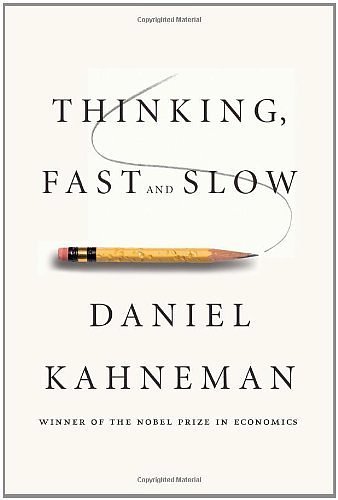 Copyrighted Material

THINKING, FAST AND SLOW

DANIEL KAHNEMAN

WINNER OF THE NOBEL PRIZE IN ECONOMICS

Copyrighted Material